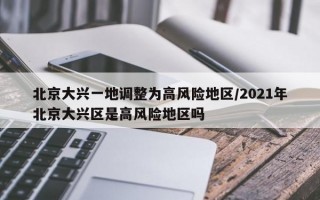 北京大兴一地调整为高风险地区/2021年北京大兴区是高风险地区吗